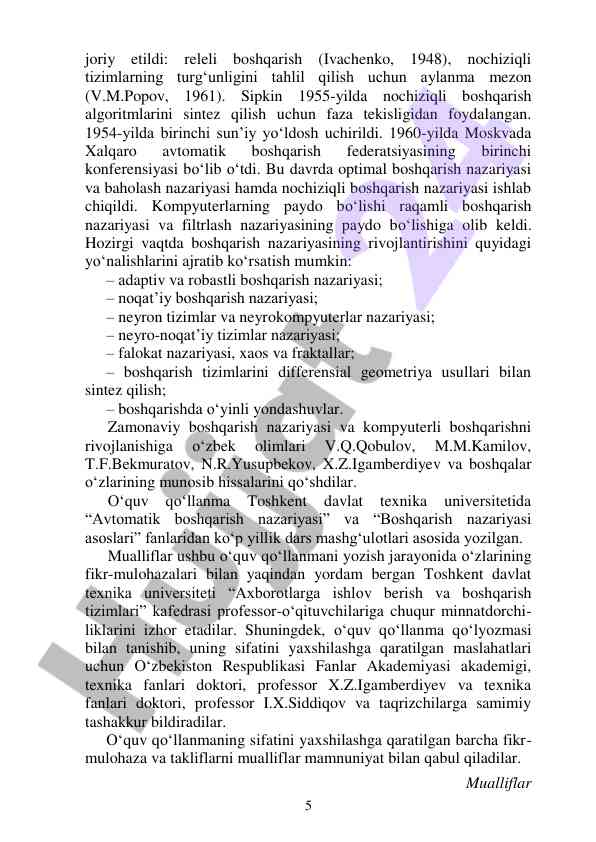 joriy etildi: releli boshqarish (Ivachenko, 1948), nochiziqli tizimlarning turg‘unligini tahlil qilish uchun aylanma mezon (V.M.Popov, 1961). Sipkin 1955-yilda nochiziqli boshqarish algoritmlarini sintez qilish uchun faza tekisligidan foydalangan. 1954-yilda birinchi sun’iy yo‘ldosh uchirildi. 1960-yilda Moskvada Xalqaro avtomatik boshqarish federatsiyasining birinchi konferensiyasi bo‘lib o‘tdi. Bu davrda optimal boshqarish nazariyasi va baholash nazariyasi hamda nochiziqli boshqarish nazariyasi ishlab chiqildi. Kompyuterlarning paydo bo‘lishi raqamli boshqarish nazariyasi va filtrlash nazariyasining paydo bo‘lishiga olib keldi. Hozirgi vaqtda boshqarish nazariyasining rivojlantirishini quyidagi yo‘nalishlarini ajratib ko‘rsatish mumkin:

– adaptiv va robastli boshqarish nazariyasi;
– noqat’iy boshqarish nazariyasi;
– neyron tizimlar va neyrokompyuterlar nazariyasi;
– neyro-noqat’iy tizimlar nazariyasi;
– falokat nazariyasi, xaos va fraktallar;
– boshqarish tizimlarini differensial geometriya usullari bilan sintez qilish;
– boshqarishda o‘yinli yondashuvlar.

Zamonaviy boshqarish nazariyasi va kompyuterli boshqarishni rivojlanishiga o‘zbek olimlari V.Q.Qobulov, M.M.Kamilov, T.F.Bekmuratov, N.R.Yusupbekov, X.Z.Igamberdiyev va boshqalar o‘zlarining munosib hissalarini qo‘shdilar.

O‘quv qo‘llanma Toshkent davlat texnika universitetida “Avtomatik boshqarish nazariyasi” va “Boshqarish nazariyasi asoslari” fanlaridan ko‘p yillik dars mashg‘ulotlari asosida yozilgan.

Mualliflar ushbu o‘quv qo‘llanmani yozish jarayonida o‘zlarining fikr-mulohazalari bilan yaqindan yordam bergan Toshkent davlat texnika universiteti “Axborotlarga ishlov berish va boshqarish tizimlari” kafedrasi professor-o‘qituvchilariga chuqur minnatdorchiliklarini izhor etadilar. Shuningdek, o‘quv qo‘llanma qo‘lyozmasi bilan tanishib, uning sifatini yaxshilashga qaratilgan maslahatlari uchun O‘zbekiston Respublikasi Fanlar Akademiyasi akademigi, texnika fanlari doktori, professor X.Z.Igamberdiyev va texnika fanlari doktori, professor I.X.Siddiqov va taqrizchilarga samimiy tashakkur bildiradilar.

O‘quv qo‘llanmaning sifatini yaxshilashga qaratilgan barcha fikr-mulohaza va takliflarni mualliflar mamnuniyat bilan qabul qiladilar.

Mualliflar

5